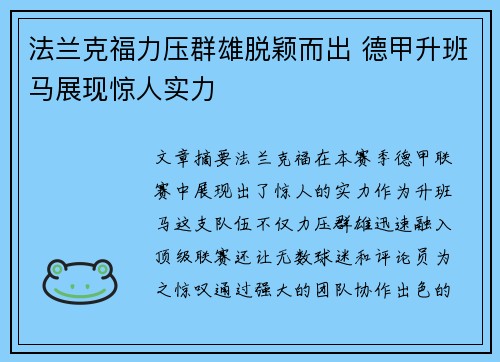 法兰克福力压群雄脱颖而出 德甲升班马展现惊人实力

文章摘要法兰克福在本赛季德甲联赛中展现出了惊人的实力作为升班马这支队伍不仅力压群雄迅速融入顶级联赛还让无数球迷和评论员为之惊叹通过强大的团队协作出色的